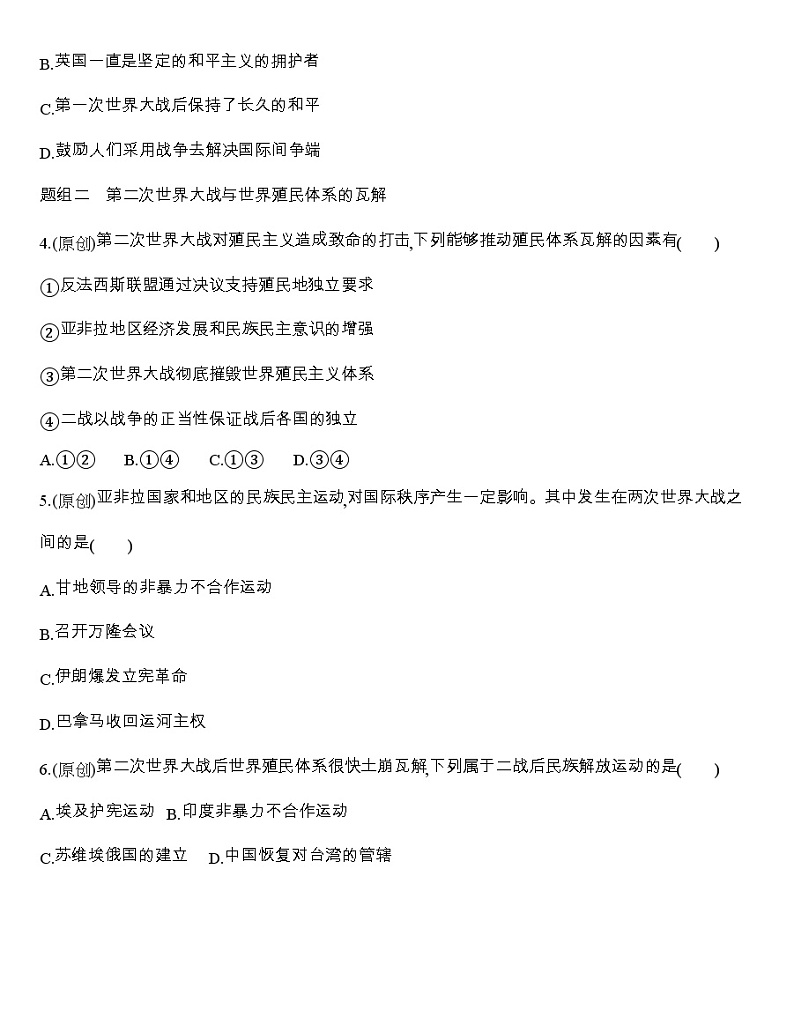 B.英国一直是坚定的和平主义的拥护者

C.第一次世界大战后保持了长久的和平

D.鼓励人们采用战争去解决国际间争端

题组二　第二次世界大战与世界殖民体系的瓦解

4.(原创)第二次世界大战对殖民主义造成致命的打击,下列能够推动殖民体系瓦解的因素有(　　)

①反法西斯联盟通过决议支持殖民地独立要求

②亚非拉地区经济发展和民族民主意识的增强

③第二次世界大战彻底摧毁世界殖民主义体系

④二战以战争的正当性保证战后各国的独立

A.①②　　B.①④　　C.①③　　D.③④

5.(原创)亚非拉国家和地区的民族民主运动,对国际秩序产生一定影响。其中发生在两次世界大战之间的是(　　)

A.甘地领导的非暴力不合作运动

B.召开万隆会议

C.伊朗爆发立宪革命

D.巴拿马收回运河主权

6.(原创)第二次世界大战后世界殖民体系很快土崩瓦解,下列属于二战后民族解放运动的是(　　)

A.埃及护宪运动　B.印度非暴力不合作运动

C.苏维埃俄国的建立　D.中国恢复对台湾的管辖